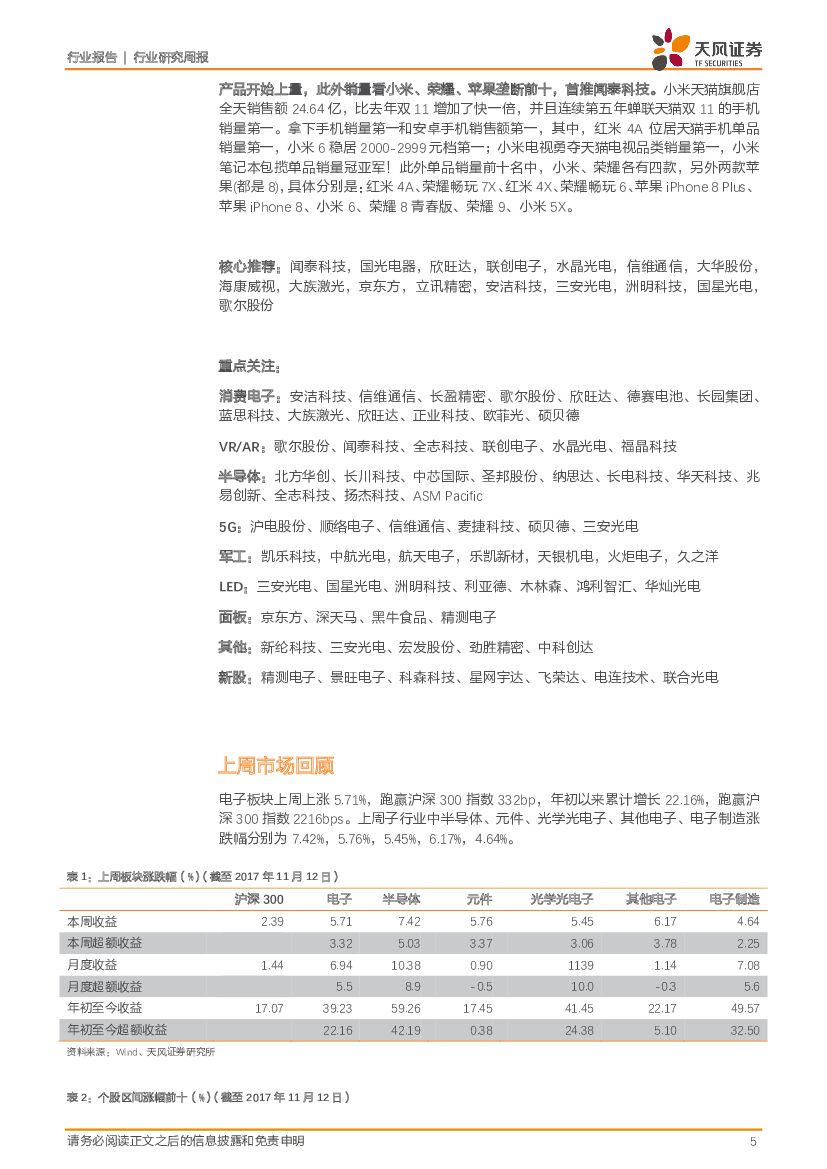 行业报告 | 行业研究周报

天风证券 TF SECURITIES

产品开始上量，此外销量看小米、荣耀、苹果垄断前十，首推闻泰科技。小米天猫旗舰店全天销售额 24.64 亿，比去年双 11 增加了快一倍，并且连续第五年蝉联天猫双 11 的手机销量第一。拿下手机销量第一和安卓手机销售额第一，其中，红米 4A 位居天猫手机单品销量第一，小米 6 稳居 2000-2999 元档第一；小米电视勇夺天猫电视品类销量第一，小米笔记本包揽单品销量冠亚军！此外单品销量前十名中，小米、荣耀各有四款，另外两款苹果(都是 8)，具体分别是：红米 4A、荣耀畅玩 7X、红米 4X、荣耀畅玩 6、苹果 iPhone 8 Plus、苹果 iPhone 8、小米 6、荣耀 8 青春版、荣耀 9、小米 5X。

核心推荐：闻泰科技，国光电器，欣旺达，联创电子，水晶光电，信维通信，大华股份，海康威视，大族激光，京东方，立讯精密，安洁科技，三安光电，洲明科技，国星光电，歌尔股份

重点关注：

消费电子：安洁科技、信维通信、长盈精密、歌尔股份、欣旺达、德赛电池、长园集团、蓝思科技、大族激光、欣旺达、正业科技、欧菲光、硕贝德

VR/AR：歌尔股份、闻泰科技、全志科技、联创电子、水晶光电、福晶科技

半导体：北方华创、长川科技、中芯国际、圣邦股份、纳思达、长电科技、华天科技、兆易创新、全志科技、扬杰科技、ASM Pacific

5G：沪电股份、顺络电子、信维通信、麦捷科技、硕贝德、三安光电

军工：凯乐科技，中航光电，航天电子，乐凯新材，天银机电，火炬电子，久之洋

LED：三安光电、国星光电、洲明科技、利亚德、木林森、鸿利智汇、华灿光电

面板：京东方、深天马、黑牛食品、精测电子

其他：新纶科技、三安光电、宏发股份、劲胜精密、中科创达

新股：精测电子、景旺电子、科森科技、星网宇达、飞荣达、电连技术、联合光电

上周市场回顾

电子板块上周上涨 5.71%，跑赢沪深 300 指数 332bp，年初以来累计增长 22.16%，跑赢沪深 300 指数 2216bps。上周子行业中半导体、元件、光学光电子、其他电子、电子制造涨跌幅分别为 7.42%，5.76%，5.45%，6.17%，4.64%。

表 1：上周板块涨跌幅（%）（截至 2017 年 11 月 12 日）

| | 沪深 300 | 电子 | 半导体 | 元件 | 光学光电子 | 其他电子 | 电子制造 |
|---|---|---|---|---|---|---|---|
| 本周收益 | 2.39 | 5.71 | 7.42 | 5.76 | 5.45 | 6.17 | 4.64 |
| 本周超额收益 | | 3.32 | 5.03 | 3.37 | 3.06 | 3.78 | 2.25 |
| 月度收益 | 1.44 | 6.94 | 10.38 | 0.90 | 11.39 | 1.14 | 7.08 |
| 月度超额收益 | | 5.5 | 8.9 | -0.5 | 10.0 | -0.3 | 5.6 |
| 年初至今收益 | 17.07 | 39.23 | 59.26 | 17.45 | 41.45 | 22.17 | 49.57 |
| 年初至今超额收益 | | 22.16 | 42.19 | 0.38 | 24.38 | 5.10 | 32.50 |

资料来源：Wind、天风证券研究所

表 2：个股区间涨幅前十（%）（截至 2017 年 11 月 12 日）

请务必阅读正文之后的信息披露和免责申明 5